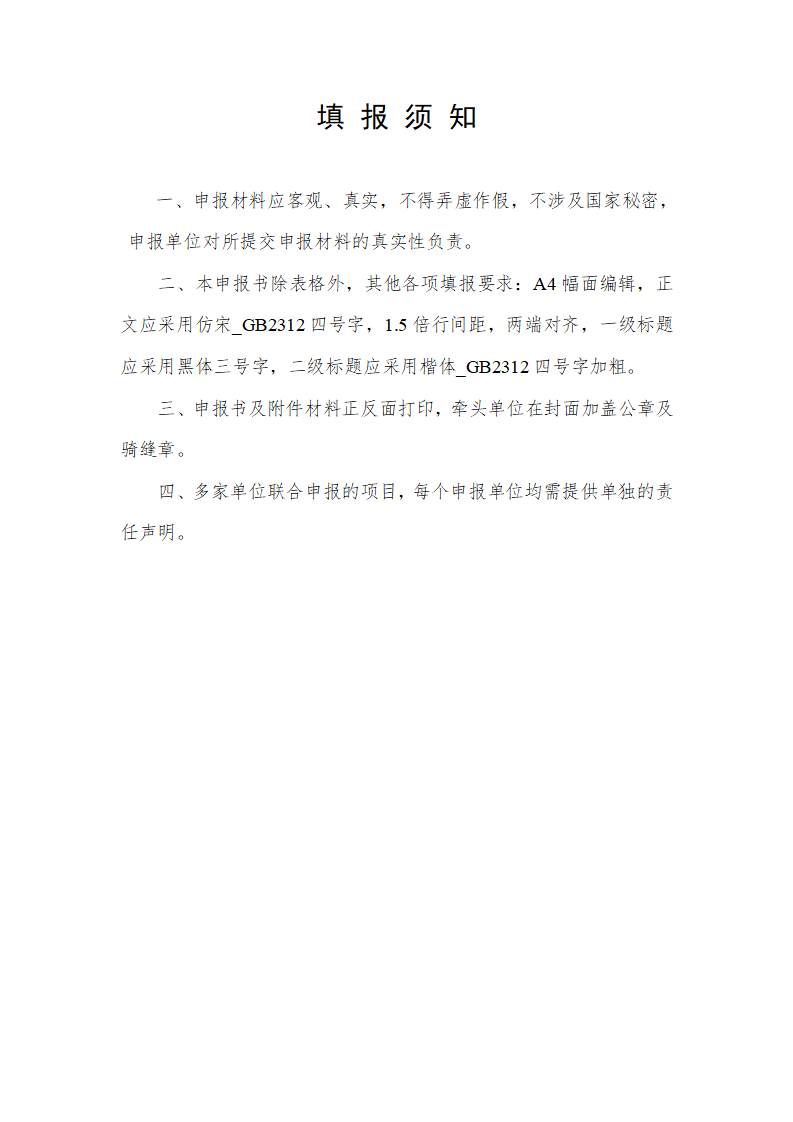 填 报 须 知

一、申报材料应客观、真实，不得弄虚作假，不涉及国家秘密，申报单位对所提交申报材料的真实性负责。

二、本申报书除表格外，其他各项填报要求：A4 幅面编辑，正文应采用仿宋_GB2312 四号字，1.5 倍行间距，两端对齐，一级标题应采用黑体三号字，二级标题应采用楷体_GB2312 四号字加粗。

三、申报书及附件材料正反面打印，牵头单位在封面加盖公章及骑缝章。

四、多家单位联合申报的项目，每个申报单位均需提供单独的责任声明。